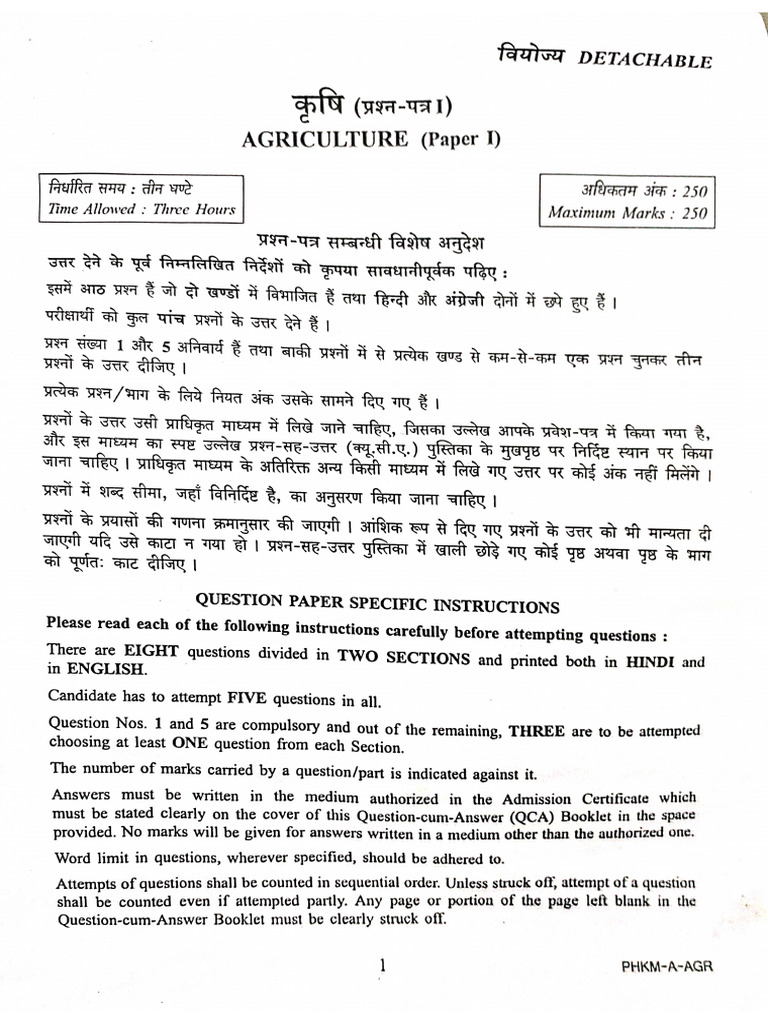 वियोज्य DETACHABLE

कृषि (प्रश्न-पत्र I)
AGRICULTURE (Paper I)

निर्धारित समय : तीन घण्टे
Time Allowed : Three Hours

अधिकतम अंक : 250
Maximum Marks : 250

प्रश्न-पत्र सम्बन्धी विशेष अनुदेश
उत्तर देने के पूर्व निम्नलिखित निर्देशों को कृपया सावधानीपूर्वक पढ़िए :

इसमें आठ प्रश्न हैं जो दो खण्डों में विभाजित हैं तथा हिन्दी और अंग्रेजी दोनों में छपे हुए हैं।

परीक्षार्थी को कुल पांच प्रश्नों के उत्तर देने हैं।

प्रश्न संख्या 1 और 5 अनिवार्य हैं तथा बाकी प्रश्नों में से प्रत्येक खण्ड से कम-से-कम एक प्रश्न चुनकर तीन प्रश्नों के उत्तर दीजिए।

प्रत्येक प्रश्न/भाग के लिये नियत अंक उसके सामने दिए गए हैं।

प्रश्नों के उत्तर उसी प्राधिकृत माध्यम में लिखे जाने चाहिए, जिसका उल्लेख आपके प्रवेश-पत्र में किया गया है, और इस माध्यम का स्पष्ट उल्लेख प्रश्न-सह-उत्तर (क्यू.सी.ए.) पुस्तिका के मुखपृष्ठ पर निर्दिष्ट स्थान पर किया जाना चाहिए। प्राधिकृत माध्यम के अतिरिक्त अन्य किसी माध्यम में लिखे गए उत्तर पर कोई अंक नहीं मिलेंगे।

प्रश्नों में शब्द सीमा, जहाँ विनिर्दिष्ट है, का अनुसरण किया जाना चाहिए।

प्रश्नों के प्रयासों की गणना क्रमानुसार की जाएगी। आंशिक रूप से दिए गए प्रश्नों के उत्तर को भी मान्यता दी जाएगी यदि उसे काटा न गया हो। प्रश्न-सह-उत्तर पुस्तिका में खाली छोड़े गए कोई पृष्ठ अथवा पृष्ठ के भाग को पूर्णतः काट दीजिए।

QUESTION PAPER SPECIFIC INSTRUCTIONS
Please read each of the following instructions carefully before attempting questions :

There are EIGHT questions divided in TWO SECTIONS and printed both in HINDI and in ENGLISH.

Candidate has to attempt FIVE questions in all.

Question Nos. 1 and 5 are compulsory and out of the remaining, THREE are to be attempted choosing at least ONE question from each Section.

The number of marks carried by a question/part is indicated against it.

Answers must be written in the medium authorized in the Admission Certificate which must be stated clearly on the cover of this Question-cum-Answer (QCA) Booklet in the space provided. No marks will be given for answers written in a medium other than the authorized one.

Word limit in questions, wherever specified, should be adhered to.

Attempts of questions shall be counted in sequential order. Unless struck off, attempt of a question shall be counted even if attempted partly. Any page or portion of the page left blank in the Question-cum-Answer Booklet must be clearly struck off.

1

PHKM-A-AGR